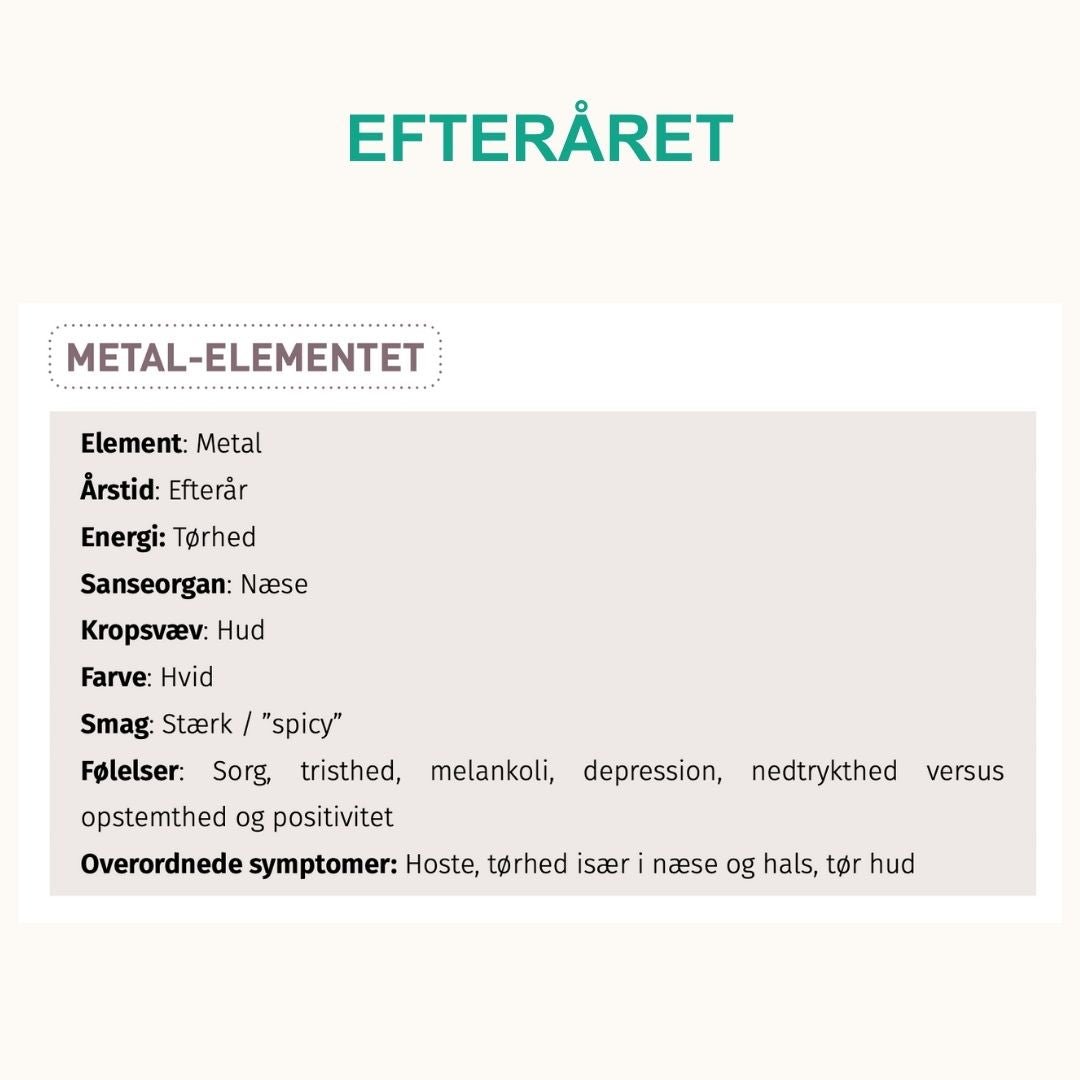 EFTERÅRET

METAL-ELEMENTET

Element: Metal
Årstid: Efterår
Energi: Tørhed
Sanseorgan: Næse
Kropsvæv: Hud
Farve: Hvid
Smag: Stærk / "spicy"
Følelser: Sorg, tristhed, melankoli, depression, nedtrykthed versus opstemthed og positivitet
Overordnede symptomer: Hoste, tørhed især i næse og hals, tør hud